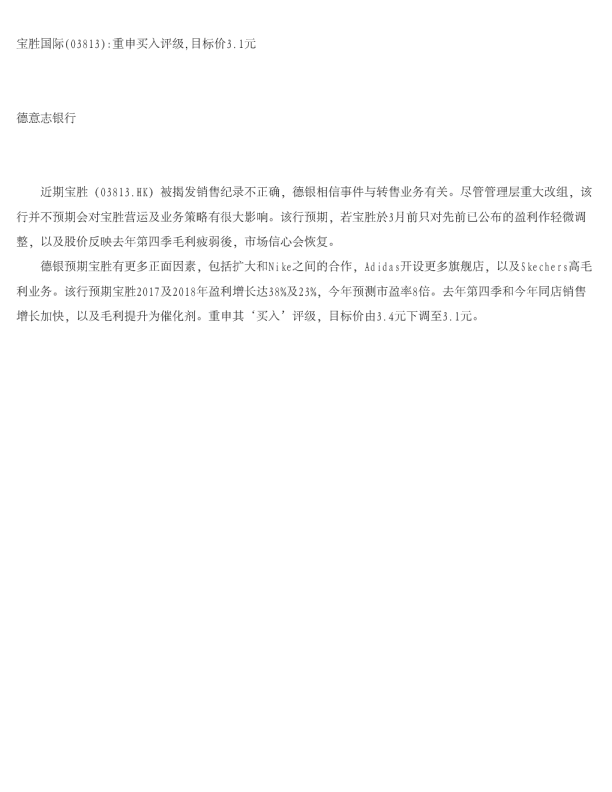 宝胜国际(03813):重申买入评级,目标价3.1元

德意志银行

近期宝胜（03813.HK）被揭发销售纪录不正确，德银相信事件与转售业务有关。尽管管理层重大改组，该行并不预期会对宝胜营运及业务策略有很大影响。该行预期，若宝胜於3月前只对先前已公布的盈利作轻微调整，以及股价反映去年第四季毛利疲弱後，市场信心会恢复。

德银预期宝胜有更多正面因素，包括扩大和Nike之间的合作，Adidas开设更多旗舰店，以及Skechers高毛利业务。该行预期宝胜2017及2018年盈利增长达38%及23%，今年预测市盈率8倍。去年第四季和今年同店销售增长加快，以及毛利提升为催化剂。重申其‘买入’评级，目标价由3.4元下调至3.1元。